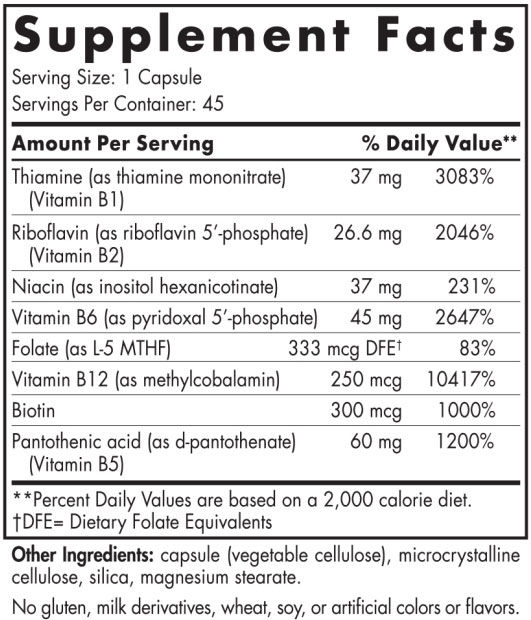 Supplement Facts
Serving Size: 1 Capsule
Servings Per Container: 45

| Amount Per Serving | | % Daily Value** |
|---|---|---|
| Thiamine (as thiamine mononitrate) (Vitamin B1) | 37 mg | 3083% |
| Riboflavin (as riboflavin 5′-phosphate) (Vitamin B2) | 26.6 mg | 2046% |
| Niacin (as inositol hexanicotinate) | 37 mg | 231% |
| Vitamin B6 (as pyridoxal 5′-phosphate) | 45 mg | 2647% |
| Folate (as L-5 MTHF) | 333 mcg DFE† | 83% |
| Vitamin B12 (as methylcobalamin) | 250 mcg | 10417% |
| Biotin | 300 mcg | 1000% |
| Pantothenic acid (as d-pantothenate) (Vitamin B5) | 60 mg | 1200% |

**Percent Daily Values are based on a 2,000 calorie diet.
†DFE= Dietary Folate Equivalents

Other Ingredients: capsule (vegetable cellulose), microcrystalline cellulose, silica, magnesium stearate.

No gluten, milk derivatives, wheat, soy, or artificial colors or flavors.